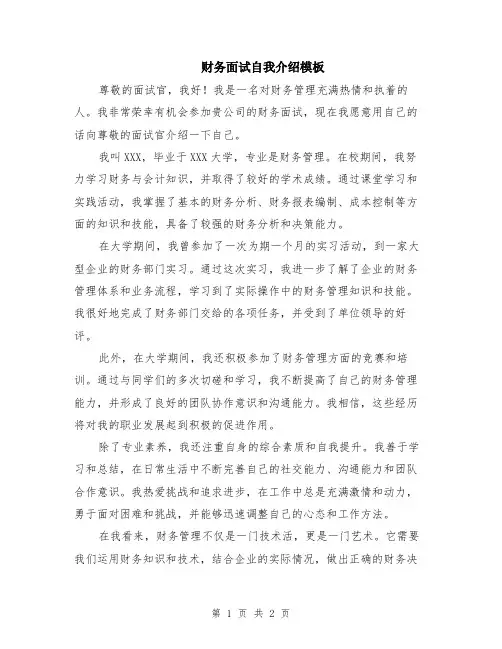 财务面试自我介绍模板

尊敬的面试官，我好！我是一名对财务管理充满热情和执着的人。我非常荣幸有机会参加贵公司的财务面试，现在我愿意用自己的话向尊敬的面试官介绍一下自己。

我叫XXX，毕业于XXX大学，专业是财务管理。在校期间，我努力学习财务与会计知识，并取得了较好的学术成绩。通过课堂学习和实践活动，我掌握了基本的财务分析、财务报表编制、成本控制等方面的知识和技能，具备了较强的财务分析和决策能力。

在大学期间，我曾参加了一次为期一个月的实习活动，到一家大型企业的财务部门实习。通过这次实习，我进一步了解了企业的财务管理体系和业务流程，学习到了实际操作中的财务管理知识和技能。我很好地完成了财务部门交给的各项任务，并受到了单位领导的好评。

此外，在大学期间，我还积极参加了财务管理方面的竞赛和培训。通过与同学们的多次切磋和学习，我不断提高了自己的财务管理能力，并形成了良好的团队协作意识和沟通能力。我相信，这些经历将对我的职业发展起到积极的促进作用。

除了专业素养，我还注重自身的综合素质和自我提升。我善于学习和总结，在日常生活中不断完善自己的社交能力、沟通能力和团队合作意识。我热爱挑战和追求进步，在工作中总是充满激情和动力，勇于面对困难和挑战，并能够迅速调整自己的心态和工作方法。

在我看来，财务管理不仅是一门技术活，更是一门艺术。它需要我们运用财务知识和技术，结合企业的实际情况，做出正确的财务决

第 1 页 共 2 页